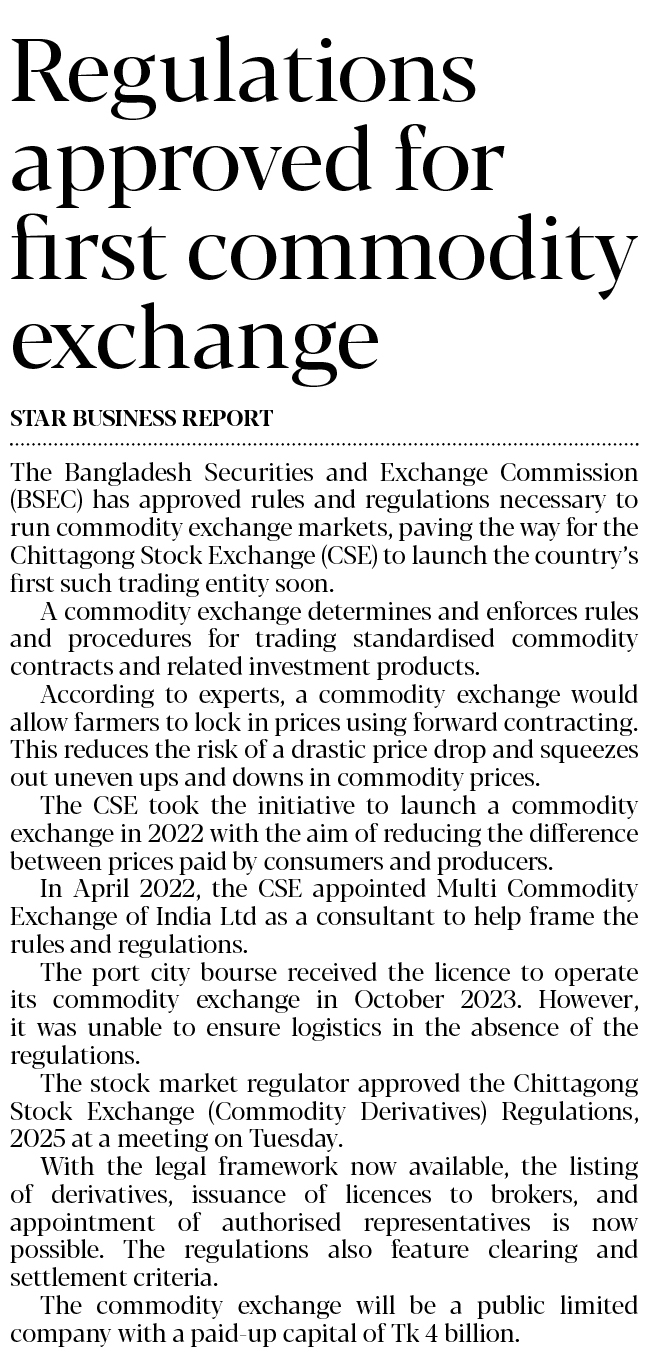 Regulations approved for first commodity exchange

STAR BUSINESS REPORT

The Bangladesh Securities and Exchange Commission (BSEC) has approved rules and regulations necessary to run commodity exchange markets, paving the way for the Chittagong Stock Exchange (CSE) to launch the country's first such trading entity soon.

A commodity exchange determines and enforces rules and procedures for trading standardised commodity contracts and related investment products.

According to experts, a commodity exchange would allow farmers to lock in prices using forward contracting. This reduces the risk of a drastic price drop and squeezes out uneven ups and downs in commodity prices.

The CSE took the initiative to launch a commodity exchange in 2022 with the aim of reducing the difference between prices paid by consumers and producers.

In April 2022, the CSE appointed Multi Commodity Exchange of India Ltd as a consultant to help frame the rules and regulations.

The port city bourse received the licence to operate its commodity exchange in October 2023. However, it was unable to ensure logistics in the absence of the regulations.

The stock market regulator approved the Chittagong Stock Exchange (Commodity Derivatives) Regulations, 2025 at a meeting on Tuesday.

With the legal framework now available, the listing of derivatives, issuance of licences to brokers, and appointment of authorised representatives is now possible. The regulations also feature clearing and settlement criteria.

The commodity exchange will be a public limited company with a paid-up capital of Tk 4 billion.